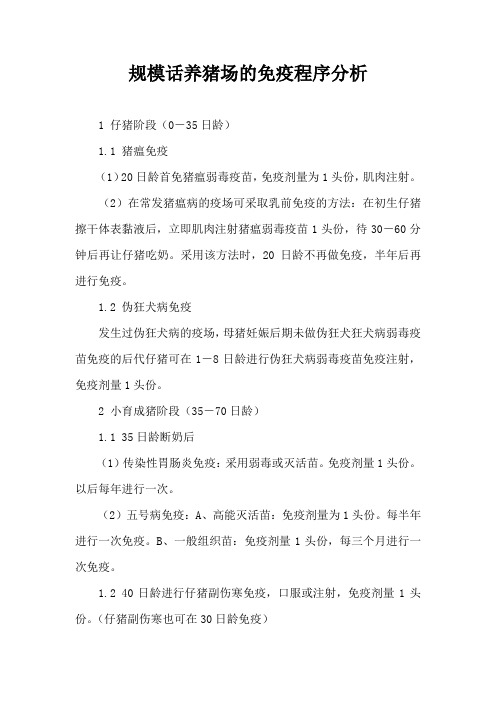 规模话养猪场的免疫程序分析

1 仔猪阶段（0－35日龄）

1.1 猪瘟免疫

（1）20日龄首免猪瘟弱毒疫苗，免疫剂量为1头份，肌肉注射。

（2）在常发猪瘟病的疫场可采取乳前免疫的方法：在初生仔猪擦干体表黏液后，立即肌肉注射猪瘟弱毒疫苗1头份，待30－60分钟后再让仔猪吃奶。采用该方法时，20日龄不再做免疫，半年后再进行免疫。

1.2 伪狂犬病免疫

发生过伪狂犬病的疫场，母猪妊娠后期未做伪狂犬狂犬病弱毒疫苗免疫的后代仔猪可在1－8日龄进行伪狂犬病弱毒疫苗免疫注射，免疫剂量1头份。

2 小育成猪阶段（35－70日龄）

1.1 35日龄断奶后

（1）传染性胃肠炎免疫：采用弱毒或灭活苗。免疫剂量1头份。以后每年进行一次。

（2）五号病免疫：A、高能灭活苗：免疫剂量为1头份。每半年进行一次免疫。B、一般组织苗：免疫剂量1头份，每三个月进行一次免疫。

1.2 40日龄进行仔猪副伤寒免疫，口服或注射，免疫剂量1头份。（仔猪副伤寒也可在30日龄免疫）